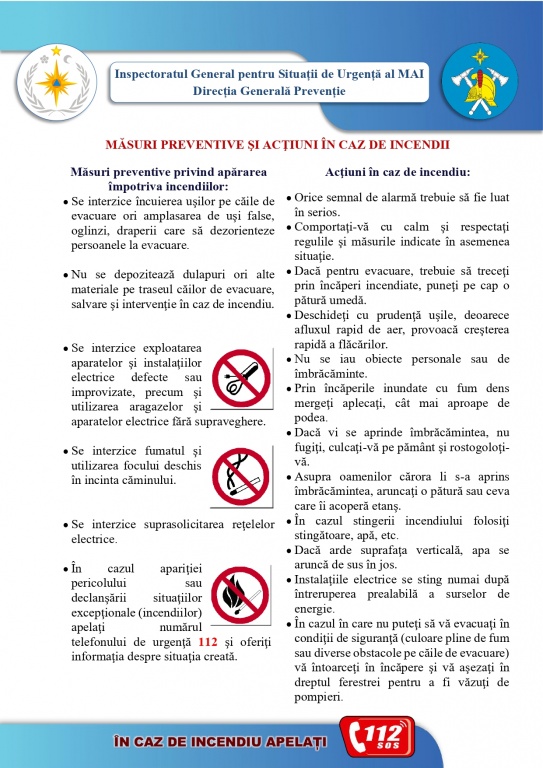 Inspectoratul General pentru Situații de Urgență al MAI
Direcția Generală Prevenție

MĂSURI PREVENTIVE ȘI ACȚIUNI ÎN CAZ DE INCENDII

Măsuri preventive privind apărarea împotriva incendiilor:

• Se interzice încuierea ușilor pe căile de evacuare ori amplasarea de uși false, oglinzi, draperii care să dezorienteze persoanele la evacuare.

• Nu se depozitează dulapuri ori alte materiale pe traseul căilor de evacuare, salvare și intervenție în caz de incendiu.

• Se interzice exploatarea aparatelor și instalațiilor electrice defecte sau improvizate, precum și utilizarea aragazelor și aparatelor electrice fără supraveghere.

• Se interzice fumatul și utilizarea focului deschis în incinta căminului.

• Se interzice suprasolicitarea rețelelor electrice.

• În cazul apariției pericolului sau declanșării situațiilor excepționale (incendiilor) apelați numărul telefonului de urgență 112 și oferiți informația despre situația creată.

Acțiuni în caz de incendiu:

• Orice semnal de alarmă trebuie să fie luat în serios.
• Comportați-vă cu calm și respectați regulile și măsurile indicate în asemenea situație.
• Dacă pentru evacuare, trebuie să treceți prin încăperi incendiate, puneți pe cap o pătură umedă.
• Deschideți cu prudență ușile, deoarece afluxul rapid de aer, provoacă creșterea rapidă a flăcărilor.
• Nu se iau obiecte personale sau de îmbrăcăminte.
• Prin încăperile inundate cu fum dens mergeți aplecați, cât mai aproape de podea.
• Dacă vi se aprinde îmbrăcămintea, nu fugiți, culcați-vă pe pământ și rostogoloți-vă.
• Asupra oamenilor cărora li s-a aprins îmbrăcămintea, aruncați o pătură sau ceva care îi acoperă etanș.
• În cazul stingerii incendiului folosiți stingătoare, apă, etc.
• Dacă arde suprafața verticală, apa se aruncă de sus în jos.
• Instalațiile electrice se sting numai după întreruperea prealabilă a surselor de energie.
• În cazul în care nu puteți să vă evacuați în condiții de siguranță (culoare pline de fum sau diverse obstacole pe căile de evacuare) vă întoarceți în încăpere și vă așezați în dreptul ferestrei pentru a fi văzuți de pompieri.

ÎN CAZ DE INCENDIU APELAȚI 112 SOS